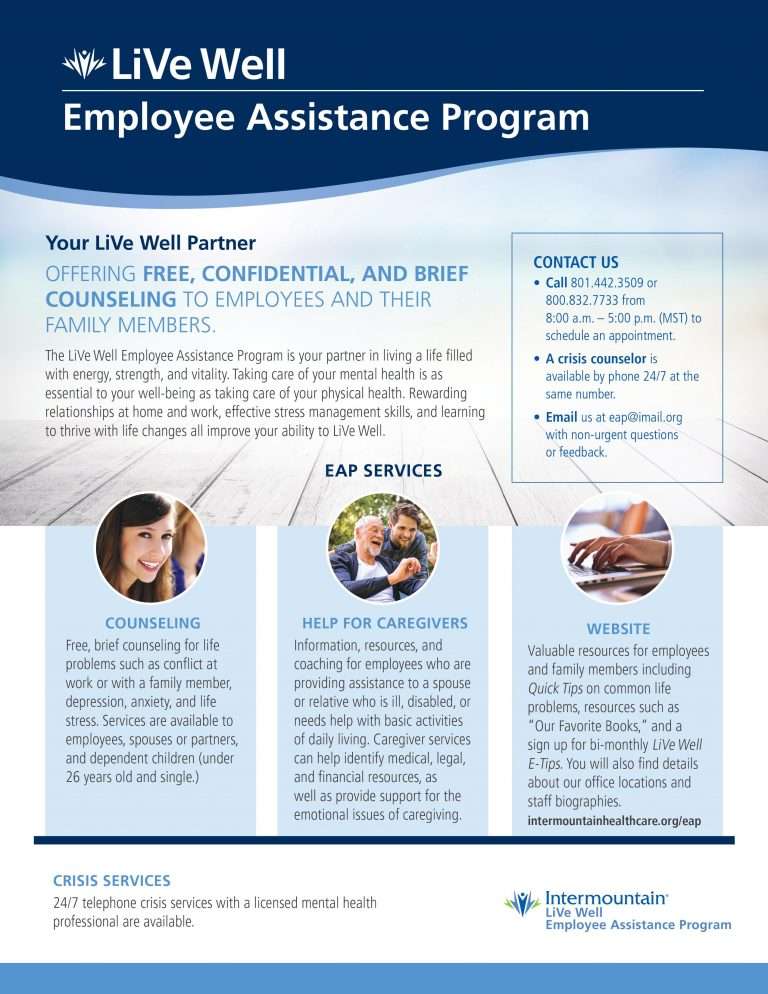 LiVe Well
Employee Assistance Program

Your LiVe Well Partner

OFFERING FREE, CONFIDENTIAL, AND BRIEF COUNSELING TO EMPLOYEES AND THEIR FAMILY MEMBERS.

The LiVe Well Employee Assistance Program is your partner in living a life filled with energy, strength, and vitality. Taking care of your mental health is as essential to your well-being as taking care of your physical health. Rewarding relationships at home and work, effective stress management skills, and learning to thrive with life changes all improve your ability to LiVe Well.

CONTACT US
• Call 801.442.3509 or 800.832.7733 from 8:00 a.m. – 5:00 p.m. (MST) to schedule an appointment.
• A crisis counselor is available by phone 24/7 at the same number.
• Email us at eap@imail.org with non-urgent questions or feedback.

EAP SERVICES

COUNSELING
Free, brief counseling for life problems such as conflict at work or with a family member, depression, anxiety, and life stress. Services are available to employees, spouses or partners, and dependent children (under 26 years old and single.)

HELP FOR CAREGIVERS
Information, resources, and coaching for employees who are providing assistance to a spouse or relative who is ill, disabled, or needs help with basic activities of daily living. Caregiver services can help identify medical, legal, and financial resources, as well as provide support for the emotional issues of caregiving.

WEBSITE
Valuable resources for employees and family members including Quick Tips on common life problems, resources such as "Our Favorite Books," and a sign up for bi-monthly LiVe Well E-Tips. You will also find details about our office locations and staff biographies.
intermountainhealthcare.org/eap

CRISIS SERVICES
24/7 telephone crisis services with a licensed mental health professional are available.

Intermountain
LiVe Well
Employee Assistance Program